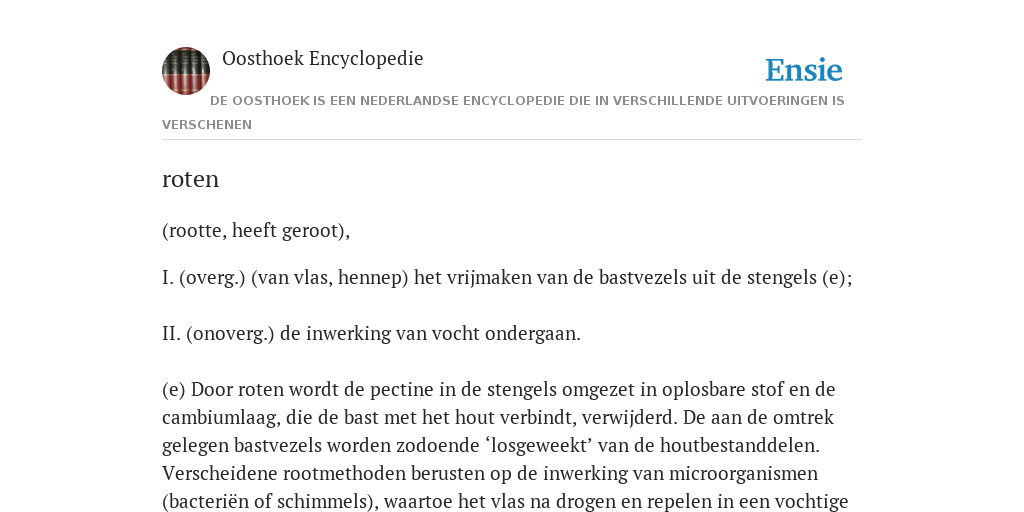 Oosthoek Encyclopedie

Ensie

DE OOSTHOEK IS EEN NEDERLANDSE ENCYCLOPEDIE DIE IN VERSCHILLENDE UITVOERINGEN IS VERSCHENEN

roten

(rootte, heeft geroot),

I. (overg.) (van vlas, hennep) het vrijmaken van de bastvezels uit de stengels (e);

II. (onoverg.) de inwerking van vocht ondergaan.

(e) Door roten wordt de pectine in de stengels omgezet in oplosbare stof en de cambiumlaag, die de bast met het hout verbindt, verwijderd. De aan de omtrek gelegen bastvezels worden zodoende ‘losgeweekt’ van de houtbestanddelen. Verscheidene rootmethoden berusten op de inwerking van microorganismen (bacteriën of schimmels), waartoe het vlas na drogen en repelen in een vochtige